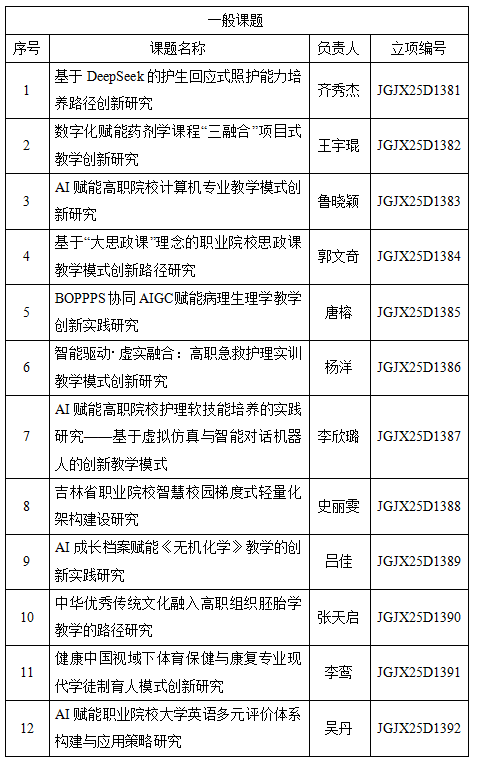 一般课题

| 序号 | 课题名称 | 负责人 | 立项编号 |
|---|---|---|---|
| 1 | 基于 DeepSeek 的护生回应式照护能力培养路径创新研究 | 齐秀杰 | JGJX25D1381 |
| 2 | 数字化赋能药剂学课程“三融合”项目式教学创新研究 | 王宇琨 | JGJX25D1382 |
| 3 | AI 赋能高职院校计算机专业教学模式创新研究 | 鲁晓颖 | JGJX25D1383 |
| 4 | 基于“大思政课”理念的职业院校思政课教学模式创新路径研究 | 郭文奇 | JGJX25D1384 |
| 5 | BOPPPS 协同 AIGC赋能病理生理学教学创新实践研究 | 唐榕 | JGJX25D1385 |
| 6 | 智能驱动·虚实融合：高职急救护理实训教学模式创新研究 | 杨洋 | JGJX25D1386 |
| 7 | AI 赋能高职院校护理软技能培养的实践研究——基于虚拟仿真与智能对话机器人的创新教学模式 | 李欣璐 | JGJX25D1387 |
| 8 | 吉林省职业院校智慧校园梯度式轻量化架构建设研究 | 史丽雯 | JGJX25D1388 |
| 9 | AI 成长档案赋能《无机化学》教学的创新实践研究 | 吕佳 | JGJX25D1389 |
| 10 | 中华优秀传统文化融入高职组织胚胎学教学的路径研究 | 张天启 | JGJX25D1390 |
| 11 | 健康中国视域下体育保健与康复专业现代学徒制育人模式创新研究 | 李鸾 | JGJX25D1391 |
| 12 | AI 赋能职业院校大学英语多元评价体系构建与应用策略研究 | 吴丹 | JGJX25D1392 |